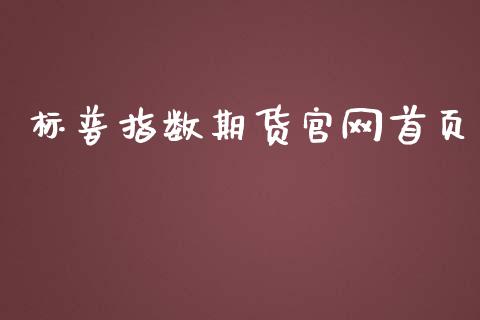 标普指数期货官网首页